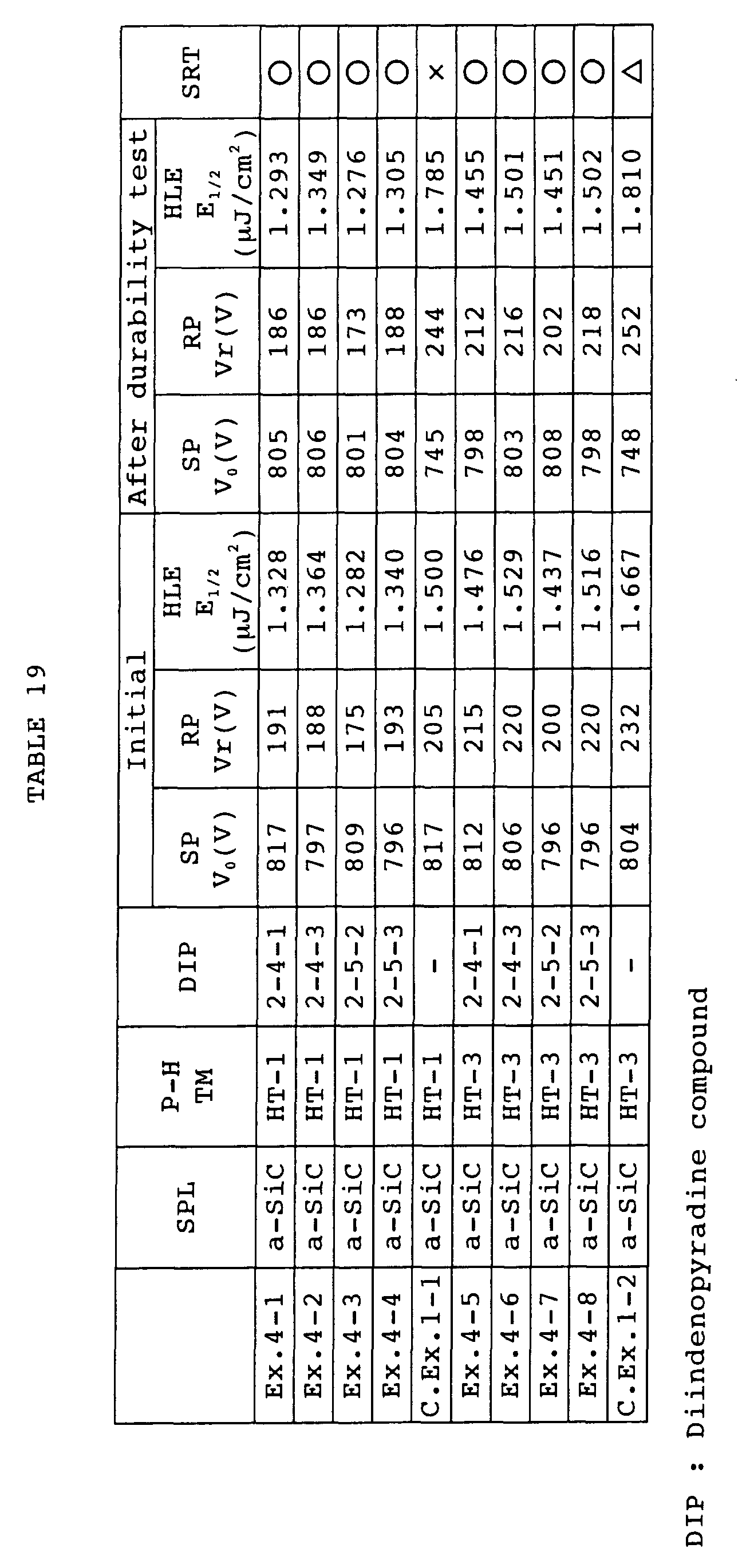 TABLE 19

|  | SPL | P-H TM | DIP | Initial |  |  | After durability test |  |  | SRT |
|---|---|---|---|---|---|---|---|---|---|---|
|  |  |  |  | SP $V_0$(V) | RP Vr(V) | HLE $E_{1/2}$ ($\mu J/cm^2$) | SP $V_0$(V) | RP Vr(V) | HLE $E_{1/2}$ ($\mu J/cm^2$) |  |
| Ex.4-1 | a-SiC | HT-1 | 2-4-1 | 817 | 191 | 1.328 | 805 | 186 | 1.293 | ○ |
| Ex.4-2 | a-SiC | HT-1 | 2-4-3 | 797 | 188 | 1.364 | 806 | 186 | 1.349 | ○ |
| Ex.4-3 | a-SiC | HT-1 | 2-5-2 | 809 | 175 | 1.282 | 801 | 173 | 1.276 | ○ |
| Ex.4-4 | a-SiC | HT-1 | 2-5-3 | 796 | 193 | 1.340 | 804 | 188 | 1.305 | ○ |
| C.Ex.1-1 | a-SiC | HT-1 | - | 817 | 205 | 1.500 | 745 | 244 | 1.785 | × |
| Ex.4-5 | a-SiC | HT-3 | 2-4-1 | 812 | 215 | 1.476 | 798 | 212 | 1.455 | ○ |
| Ex.4-6 | a-SiC | HT-3 | 2-4-3 | 806 | 220 | 1.529 | 803 | 216 | 1.501 | ○ |
| Ex.4-7 | a-SiC | HT-3 | 2-5-2 | 796 | 200 | 1.437 | 808 | 202 | 1.451 | ○ |
| Ex.4-8 | a-SiC | HT-3 | 2-5-3 | 796 | 220 | 1.516 | 798 | 218 | 1.502 | ○ |
| C.Ex.1-2 | a-SiC | HT-3 | - | 804 | 232 | 1.667 | 748 | 252 | 1.810 | △ |

DIP : Diindenopyradine compound